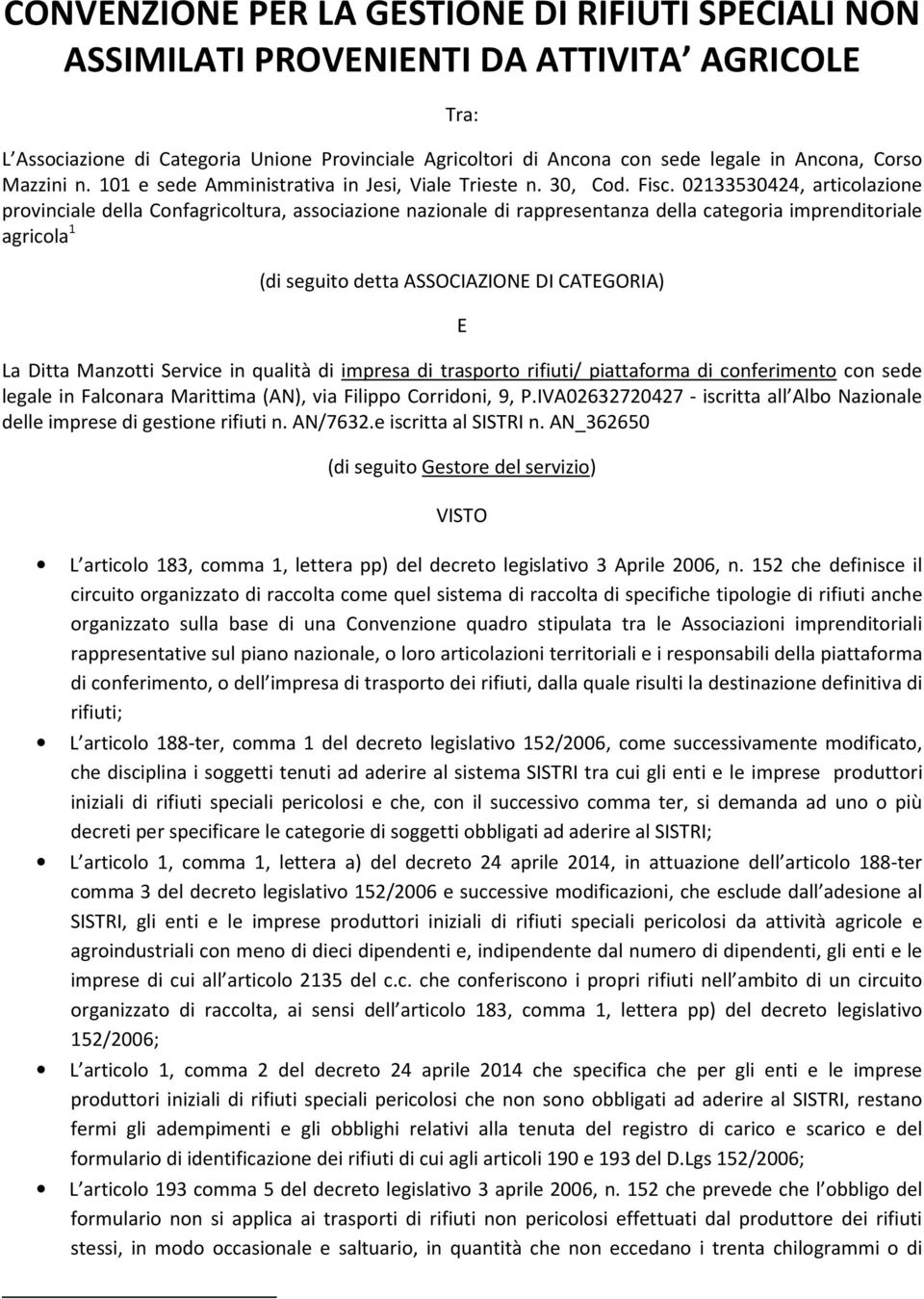 CONVENZIONE PER LA GESTIONE DI RIFIUTI SPECIALI NON ASSIMILATI PROVENIENTI DA ATTIVITA AGRICOLE

Tra:

L Associazione di Categoria Unione Provinciale Agricoltori di Ancona con sede legale in Ancona, Corso Mazzini n. 101 e sede Amministrativa in Jesi, Viale Trieste n. 30, Cod. Fisc. 02133530424, articolazione provinciale della Confagricoltura, associazione nazionale di rappresentanza della categoria imprenditoriale agricola$^1$

(di seguito detta ASSOCIAZIONE DI CATEGORIA)

E

La Ditta Manzotti Service in qualità di impresa di trasporto rifiuti/ piattaforma di conferimento con sede legale in Falconara Marittima (AN), via Filippo Corridoni, 9, P.IVA02632720427 - iscritta all Albo Nazionale delle imprese di gestione rifiuti n. AN/7632.e iscritta al SISTRI n. AN_362650

(di seguito Gestore del servizio)

VISTO

• L articolo 183, comma 1, lettera pp) del decreto legislativo 3 Aprile 2006, n. 152 che definisce il circuito organizzato di raccolta come quel sistema di raccolta di specifiche tipologie di rifiuti anche organizzato sulla base di una Convenzione quadro stipulata tra le Associazioni imprenditoriali rappresentative sul piano nazionale, o loro articolazioni territoriali e i responsabili della piattaforma di conferimento, o dell impresa di trasporto dei rifiuti, dalla quale risulti la destinazione definitiva di rifiuti;
• L articolo 188-ter, comma 1 del decreto legislativo 152/2006, come successivamente modificato, che disciplina i soggetti tenuti ad aderire al sistema SISTRI tra cui gli enti e le imprese produttori iniziali di rifiuti speciali pericolosi e che, con il successivo comma ter, si demanda ad uno o più decreti per specificare le categorie di soggetti obbligati ad aderire al SISTRI;
• L articolo 1, comma 1, lettera a) del decreto 24 aprile 2014, in attuazione dell articolo 188-ter comma 3 del decreto legislativo 152/2006 e successive modificazioni, che esclude dall adesione al SISTRI, gli enti e le imprese produttori iniziali di rifiuti speciali pericolosi da attività agricole e agroindustriali con meno di dieci dipendenti e, indipendente dal numero di dipendenti, gli enti e le imprese di cui all articolo 2135 del c.c. che conferiscono i propri rifiuti nell ambito di un circuito organizzato di raccolta, ai sensi dell articolo 183, comma 1, lettera pp) del decreto legislativo 152/2006;
• L articolo 1, comma 2 del decreto 24 aprile 2014 che specifica che per gli enti e le imprese produttori iniziali di rifiuti speciali pericolosi che non sono obbligati ad aderire al SISTRI, restano fermi gli adempimenti e gli obblighi relativi alla tenuta del registro di carico e scarico e del formulario di identificazione dei rifiuti di cui agli articoli 190 e 193 del D.Lgs 152/2006;
• L articolo 193 comma 5 del decreto legislativo 3 aprile 2006, n. 152 che prevede che l obbligo del formulario non si applica ai trasporti di rifiuti non pericolosi effettuati dal produttore dei rifiuti stessi, in modo occasionale e saltuario, in quantità che non eccedano i trenta chilogrammi o di